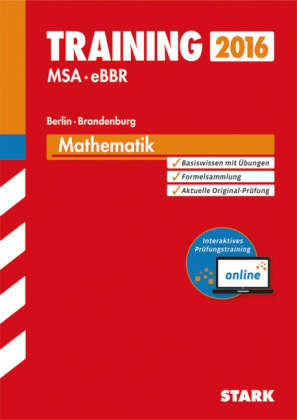 TRAINING 2016
MSA · eBBR

Berlin · Brandenburg

Mathematik

✓ Basiswissen mit Übungen
✓ Formelsammlung
✓ Aktuelle Original-Prüfung

Interaktives Prüfungstraining

online

STARK